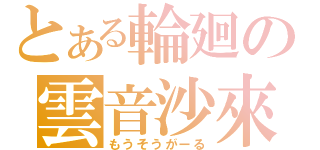 とある輪廻の
雲音沙來
もうそうがーる